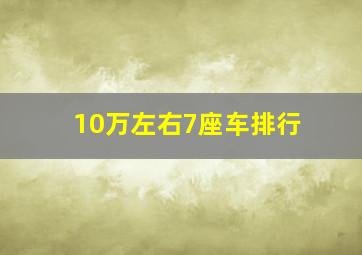 10万左右7座车排行